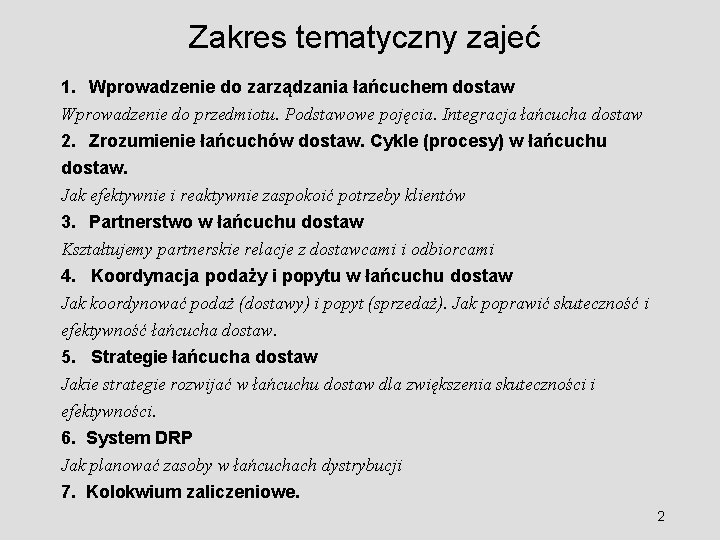 Zakres tematyczny zajeć

1. Wprowadzenie do zarządzania łańcuchem dostaw

Wprowadzenie do przedmiotu. Podstawowe pojęcia. Integracja łańcucha dostaw

2. Zrozumienie łańcuchów dostaw. Cykle (procesy) w łańcuchu dostaw.

Jak efektywnie i reaktywnie zaspokoić potrzeby klientów

3. Partnerstwo w łańcuchu dostaw

Kształtujemy partnerskie relacje z dostawcami i odbiorcami

4. Koordynacja podaży i popytu w łańcuchu dostaw

Jak koordynować podaż (dostawy) i popyt (sprzedaż). Jak poprawić skuteczność i efektywność łańcucha dostaw.

5. Strategie łańcucha dostaw

Jakie strategie rozwijać w łańcuchu dostaw dla zwiększenia skuteczności i efektywności.

6. System DRP

Jak planować zasoby w łańcuchach dystrybucji

7. Kolokwium zaliczeniowe.

2